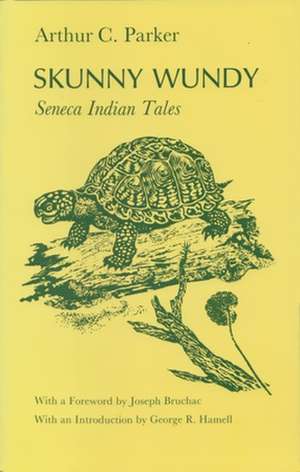 Arthur C. Parker

SKUNNY WUNDY

Seneca Indian Tales

With a Foreword by Joseph Bruchac

With an Introduction by George R. Hamell